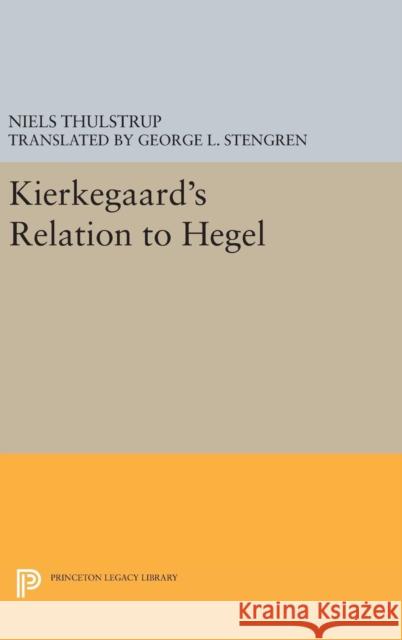 NIELS THULSTRUP
TRANSLATED BY GEORGE L. STENGREN

Kierkegaard's Relation to Hegel

PRINCETON LEGACY LIBRARY